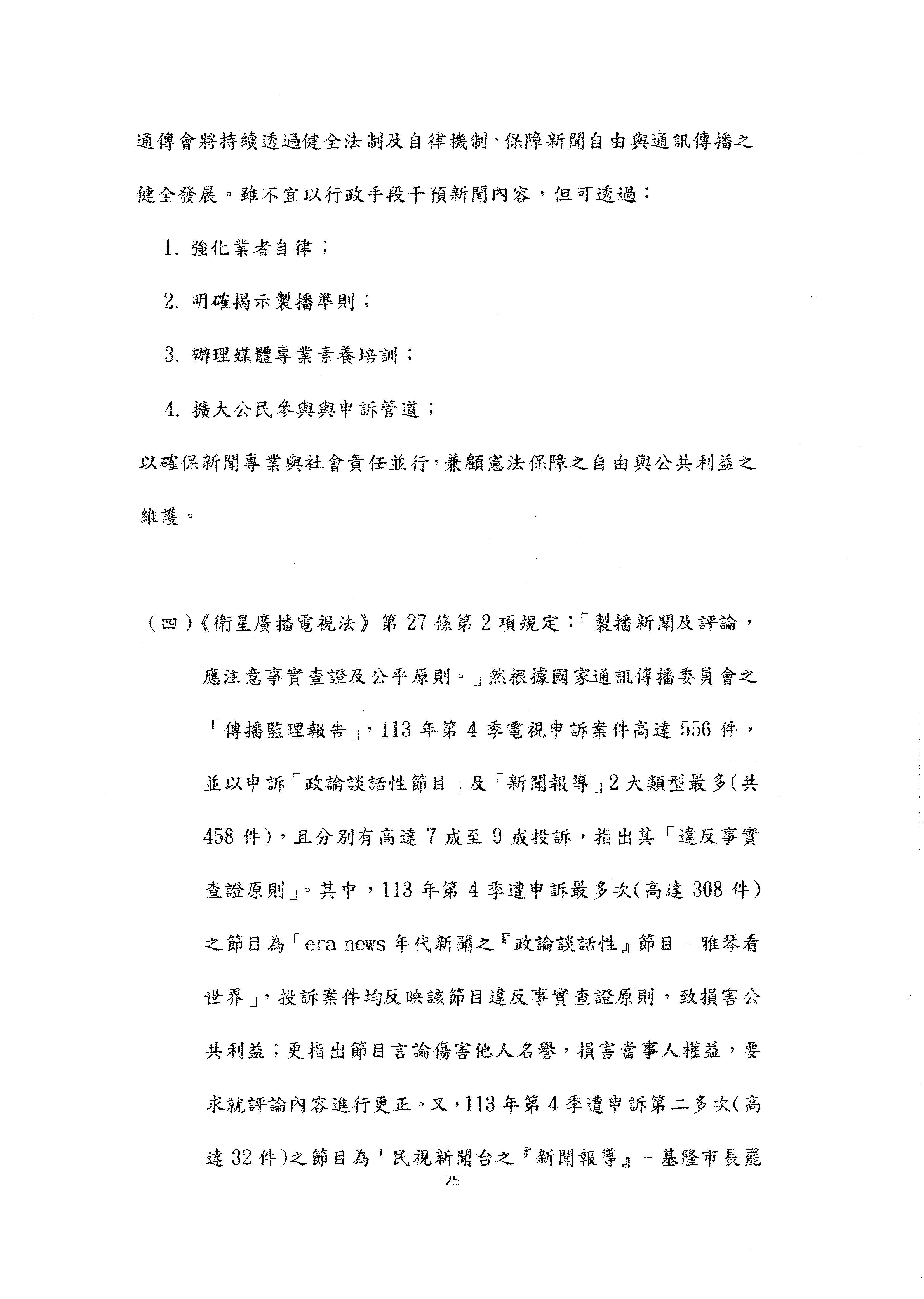 通傳會將持續透過健全法制及自律機制，保障新聞自由與通訊傳播之健全發展。雖不宜以行政手段干預新聞內容，但可透過：

1. 強化業者自律；

2. 明確揭示製播準則；

3. 辦理媒體專業素養培訓；

4. 擴大公民參與與申訴管道；

以確保新聞專業與社會責任並行，兼顧憲法保障之自由與公共利益之維護。

（四）《衛星廣播電視法》第 27 條第 2 項規定：「製播新聞及評論，應注意事實查證及公平原則。」然根據國家通訊傳播委員會之「傳播監理報告」，113 年第 4 季電視申訴案件高達 556 件，並以申訴「政論談話性節目」及「新聞報導」2 大類型最多(共 458 件)，且分別有高達 7 成至 9 成投訴，指出其「違反事實查證原則」。其中，113 年第 4 季遭申訴最多次(高達 308 件)之節目為「era news 年代新聞之『政論談話性』節目－雅琴看世界」，投訴案件均反映該節目違反事實查證原則，致損害公共利益；更指出節目言論傷害他人名譽，損害當事人權益，要求就評論內容進行更正。又，113 年第 4 季遭申訴第二多次(高達 32 件)之節目為「民視新聞台之『新聞報導』－基隆市長罷

25